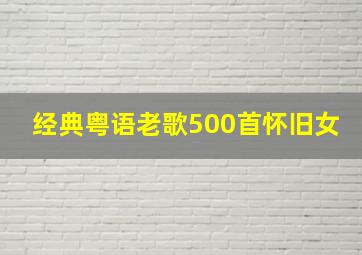 经典粤语老歌500首怀旧女